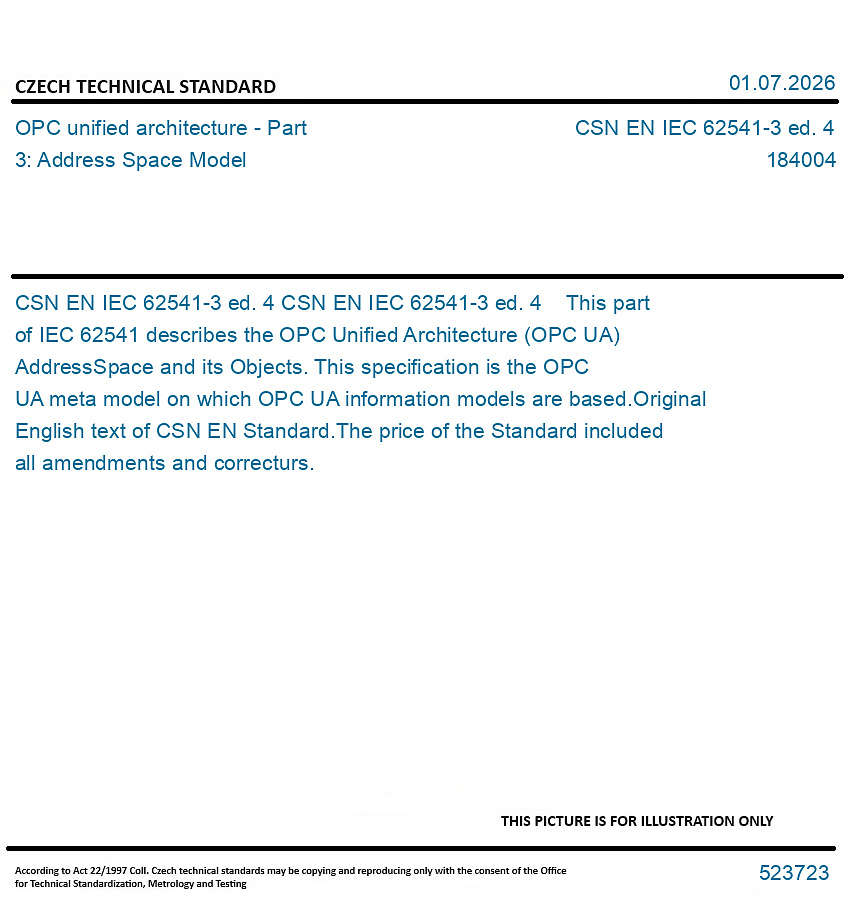 CZECH TECHNICAL STANDARD

01.07.2026

OPC unified architecture - Part 3: Address Space Model

CSN EN IEC 62541-3 ed. 4
184004

CSN EN IEC 62541-3 ed. 4 CSN EN IEC 62541-3 ed. 4 This part of IEC 62541 describes the OPC Unified Architecture (OPC UA) AddressSpace and its Objects. This specification is the OPC UA meta model on which OPC UA information models are based.Original English text of CSN EN Standard.The price of the Standard included all amendments and correcturs.

THIS PICTURE IS FOR ILLUSTRATION ONLY

According to Act 22/1997 Coll. Czech technical standards may be copying and reproducing only with the consent of the Office for Technical Standardization, Metrology and Testing

523723